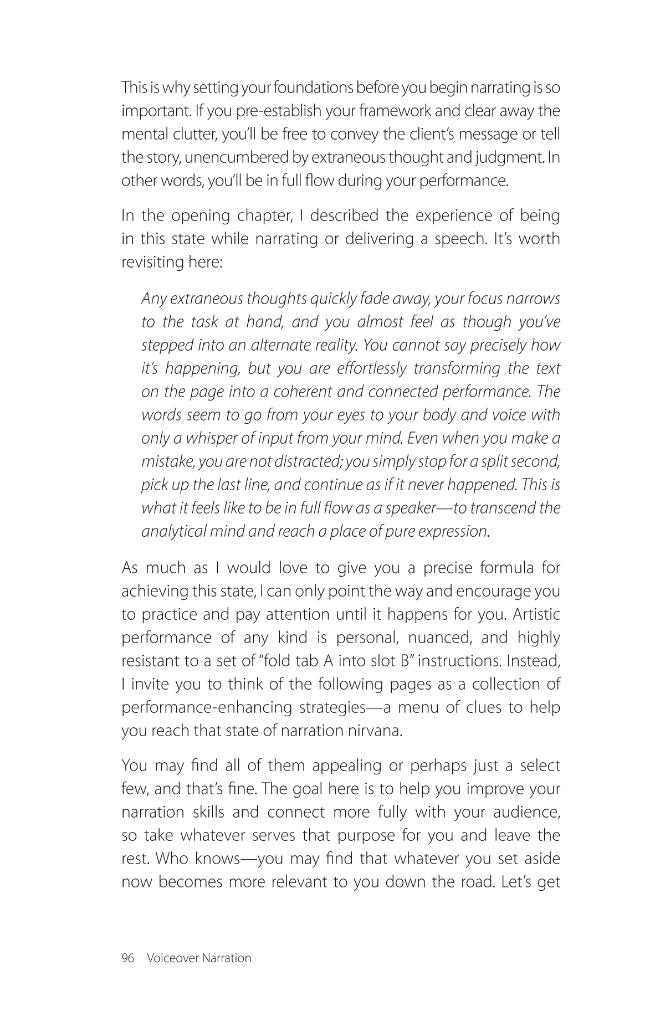 This is why setting your foundations before you begin narrating is so important. If you pre-establish your framework and clear away the mental clutter, you'll be free to convey the client's message or tell the story, unencumbered by extraneous thought and judgment. In other words, you'll be in full flow during your performance.

In the opening chapter, I described the experience of being in this state while narrating or delivering a speech. It's worth revisiting here:

Any extraneous thoughts quickly fade away, your focus narrows to the task at hand, and you almost feel as though you've stepped into an alternate reality. You cannot say precisely how it's happening, but you are effortlessly transforming the text on the page into a coherent and connected performance. The words seem to go from your eyes to your body and voice with only a whisper of input from your mind. Even when you make a mistake, you are not distracted; you simply stop for a split second, pick up the last line, and continue as if it never happened. This is what it feels like to be in full flow as a speaker—to transcend the analytical mind and reach a place of pure expression.

As much as I would love to give you a precise formula for achieving this state, I can only point the way and encourage you to practice and pay attention until it happens for you. Artistic performance of any kind is personal, nuanced, and highly resistant to a set of "fold tab A into slot B" instructions. Instead, I invite you to think of the following pages as a collection of performance-enhancing strategies—a menu of clues to help you reach that state of narration nirvana.

You may find all of them appealing or perhaps just a select few, and that's fine. The goal here is to help you improve your narration skills and connect more fully with your audience, so take whatever serves that purpose for you and leave the rest. Who knows—you may find that whatever you set aside now becomes more relevant to you down the road. Let's get

96 Voiceover Narration